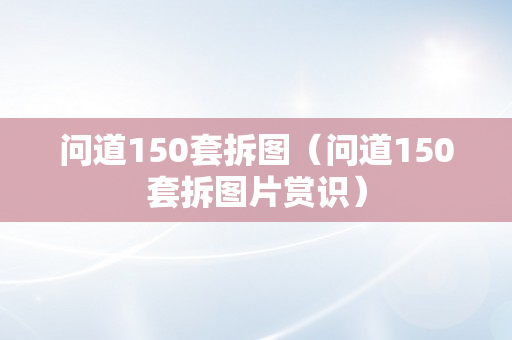 问道150套拆图（问道150套拆图片赏识）